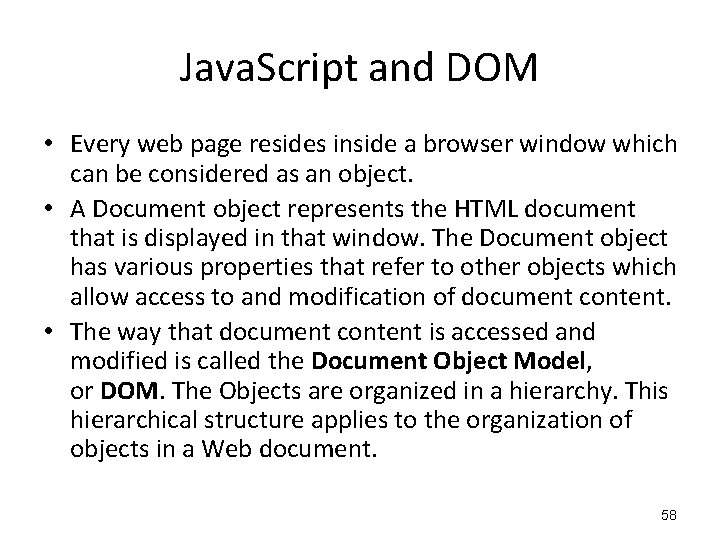 JavaScript and DOM

• Every web page resides inside a browser window which can be considered as an object.

• A Document object represents the HTML document that is displayed in that window. The Document object has various properties that refer to other objects which allow access to and modification of document content.

• The way that document content is accessed and modified is called the Document Object Model, or DOM. The Objects are organized in a hierarchy. This hierarchical structure applies to the organization of objects in a Web document.

58